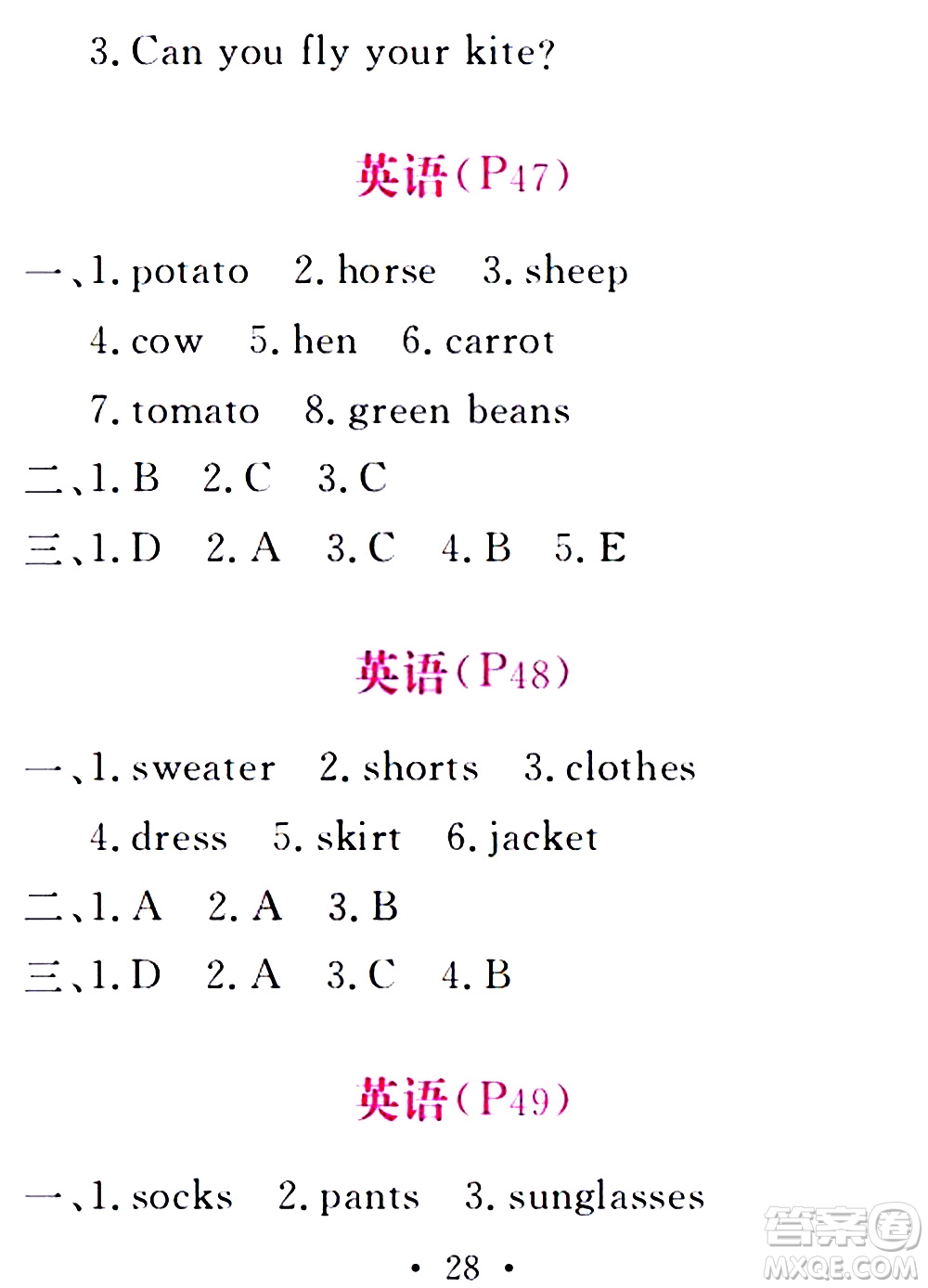 3. Can you fly your kite?

英语(P47)

一、1. potato　2. horse　3. sheep
4. cow　5. hen　6. carrot
7. tomato　8. green beans
二、1. B　2. C　3. C
三、1. D　2. A　3. C　4. B　5. E

英语(P48)

一、1. sweater　2. shorts　3. clothes
4. dress　5. skirt　6. jacket
二、1. A　2. A　3. B
三、1. D　2. A　3. C　4. B

英语(P49)

一、1. socks　2. pants　3. sunglasses

· 28 ·

答案圈
MXQE.COM